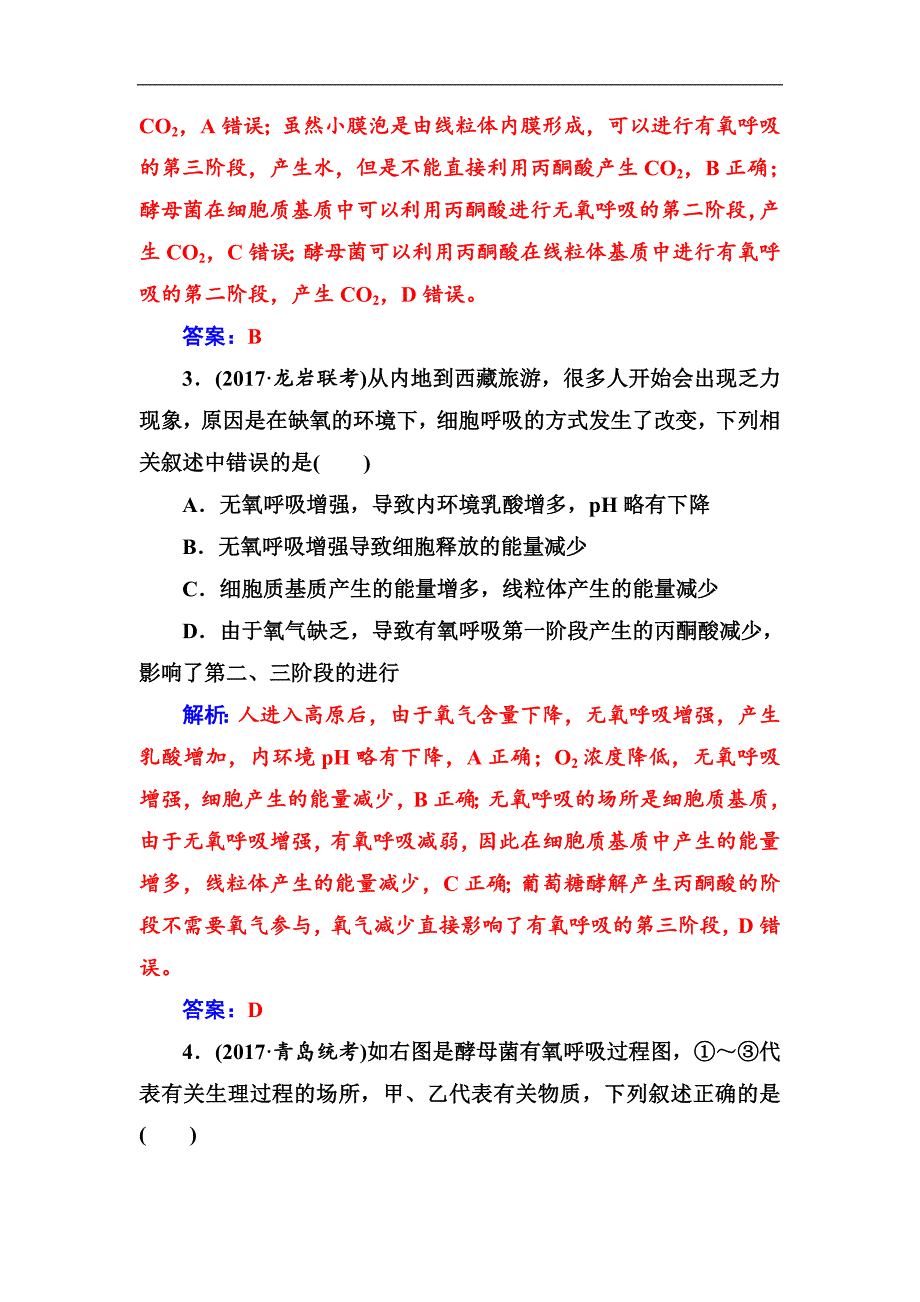 $CO_2$，A 错误；虽然小膜泡是由线粒体内膜形成，可以进行有氧呼吸的第三阶段，产生水，但是不能直接利用丙酮酸产生 $CO_2$，B 正确；酵母菌在细胞质基质中可以利用丙酮酸进行无氧呼吸的第二阶段，产生 $CO_2$，C 错误；酵母菌可以利用丙酮酸在线粒体基质中进行有氧呼吸的第二阶段，产生 $CO_2$，D 错误。

答案：B

3．(2017·龙岩联考)从内地到西藏旅游，很多人开始会出现乏力现象，原因是在缺氧的环境下，细胞呼吸的方式发生了改变，下列相关叙述中错误的是(　　)

A．无氧呼吸增强，导致内环境乳酸增多，pH 略有下降

B．无氧呼吸增强导致细胞释放的能量减少

C．细胞质基质产生的能量增多，线粒体产生的能量减少

D．由于氧气缺乏，导致有氧呼吸第一阶段产生的丙酮酸减少，影响了第二、三阶段的进行

解析：人进入高原后，由于氧气含量下降，无氧呼吸增强，产生乳酸增加，内环境 pH 略有下降，A 正确；$O_2$ 浓度降低，无氧呼吸增强，细胞产生的能量减少，B 正确；无氧呼吸的场所是细胞质基质，由于无氧呼吸增强，有氧呼吸减弱，因此在细胞质基质中产生的能量增多，线粒体产生的能量减少，C 正确；葡萄糖酵解产生丙酮酸的阶段不需要氧气参与，氧气减少直接影响了有氧呼吸的第三阶段，D 错误。

答案：D

4．(2017·青岛统考)如右图是酵母菌有氧呼吸过程图，①～③代表有关生理过程的场所，甲、乙代表有关物质，下列叙述正确的是(　　)